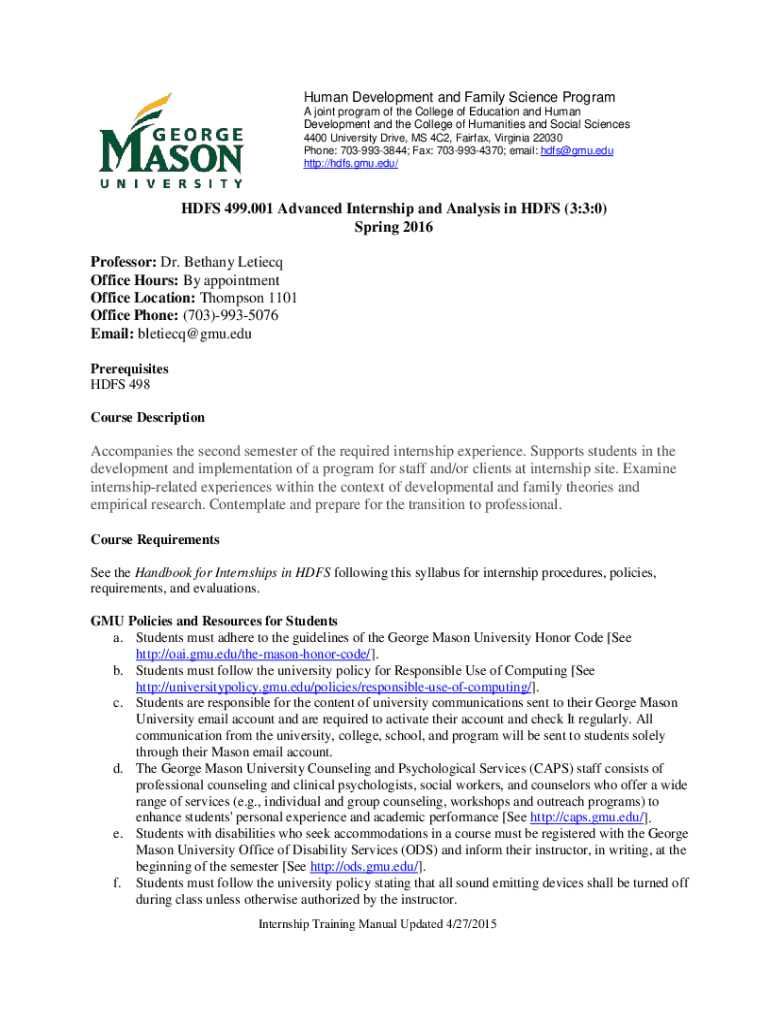 GEORGE MASON UNIVERSITY

Human Development and Family Science Program
A joint program of the College of Education and Human Development and the College of Humanities and Social Sciences
4400 University Drive, MS 4C2, Fairfax, Virginia 22030
Phone: 703-993-3844; Fax: 703-993-4370; email: hdfs@gmu.edu
http://hdfs.gmu.edu/

HDFS 499.001 Advanced Internship and Analysis in HDFS (3:3:0)
Spring 2016

Professor: Dr. Bethany Letiecq
Office Hours: By appointment
Office Location: Thompson 1101
Office Phone: (703)-993-5076
Email: bletiecq@gmu.edu

Prerequisites
HDFS 498

Course Description

Accompanies the second semester of the required internship experience. Supports students in the development and implementation of a program for staff and/or clients at internship site. Examine internship-related experiences within the context of developmental and family theories and empirical research. Contemplate and prepare for the transition to professional.

Course Requirements

See the Handbook for Internships in HDFS following this syllabus for internship procedures, policies, requirements, and evaluations.

GMU Policies and Resources for Students
a. Students must adhere to the guidelines of the George Mason University Honor Code [See http://oai.gmu.edu/the-mason-honor-code/].
b. Students must follow the university policy for Responsible Use of Computing [See http://universitypolicy.gmu.edu/policies/responsible-use-of-computing/].
c. Students are responsible for the content of university communications sent to their George Mason University email account and are required to activate their account and check It regularly. All communication from the university, college, school, and program will be sent to students solely through their Mason email account.
d. The George Mason University Counseling and Psychological Services (CAPS) staff consists of professional counseling and clinical psychologists, social workers, and counselors who offer a wide range of services (e.g., individual and group counseling, workshops and outreach programs) to enhance students' personal experience and academic performance [See http://caps.gmu.edu/].
e. Students with disabilities who seek accommodations in a course must be registered with the George Mason University Office of Disability Services (ODS) and inform their instructor, in writing, at the beginning of the semester [See http://ods.gmu.edu/].
f. Students must follow the university policy stating that all sound emitting devices shall be turned off during class unless otherwise authorized by the instructor.

Internship Training Manual Updated 4/27/2015